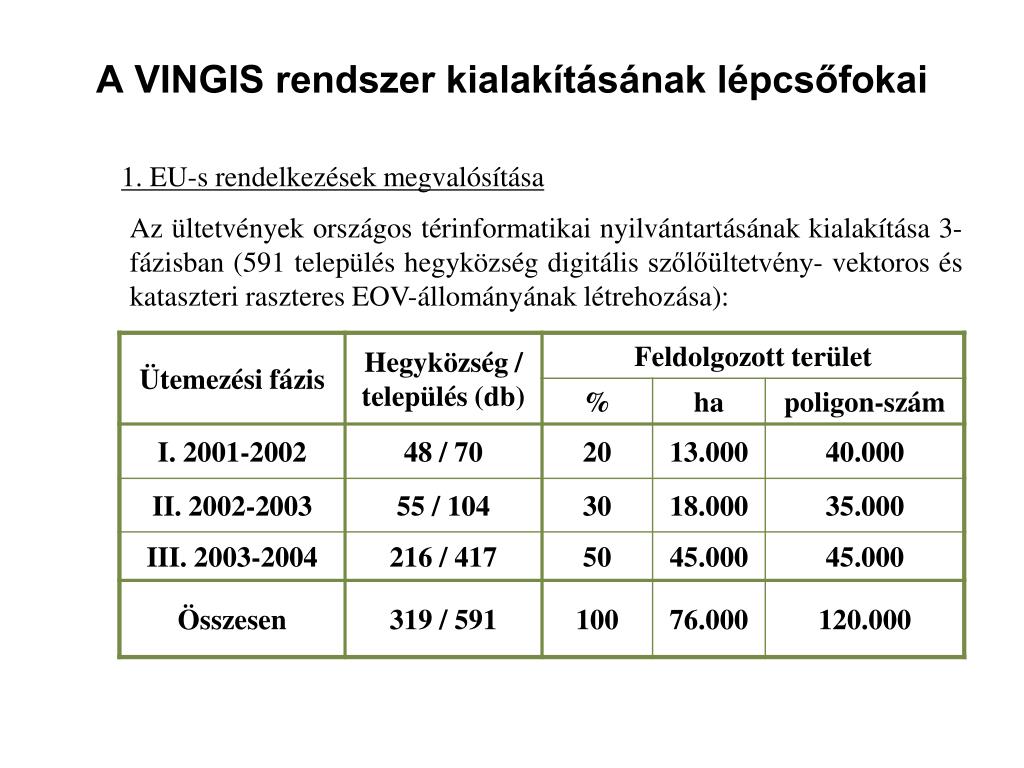 A VINGIS rendszer kialakításának lépcsőfokai

1. EU-s rendelkezések megvalósítása

Az ültetvények országos térinformatikai nyilvántartásának kialakítása 3-fázisban (591 település hegyközség digitális szőlőültetvény- vektoros és kataszteri raszteres EOV-állományának létrehozása):

| Ütemezési fázis | Hegyközség / település (db) | Feldolgozott terület | | |
|---|---|---|---|---|
| | | % | ha | poligon-szám |
| I. 2001-2002 | 48 / 70 | 20 | 13.000 | 40.000 |
| II. 2002-2003 | 55 / 104 | 30 | 18.000 | 35.000 |
| III. 2003-2004 | 216 / 417 | 50 | 45.000 | 45.000 |
| Összesen | 319 / 591 | 100 | 76.000 | 120.000 |